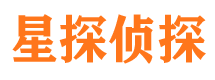 星探侦探